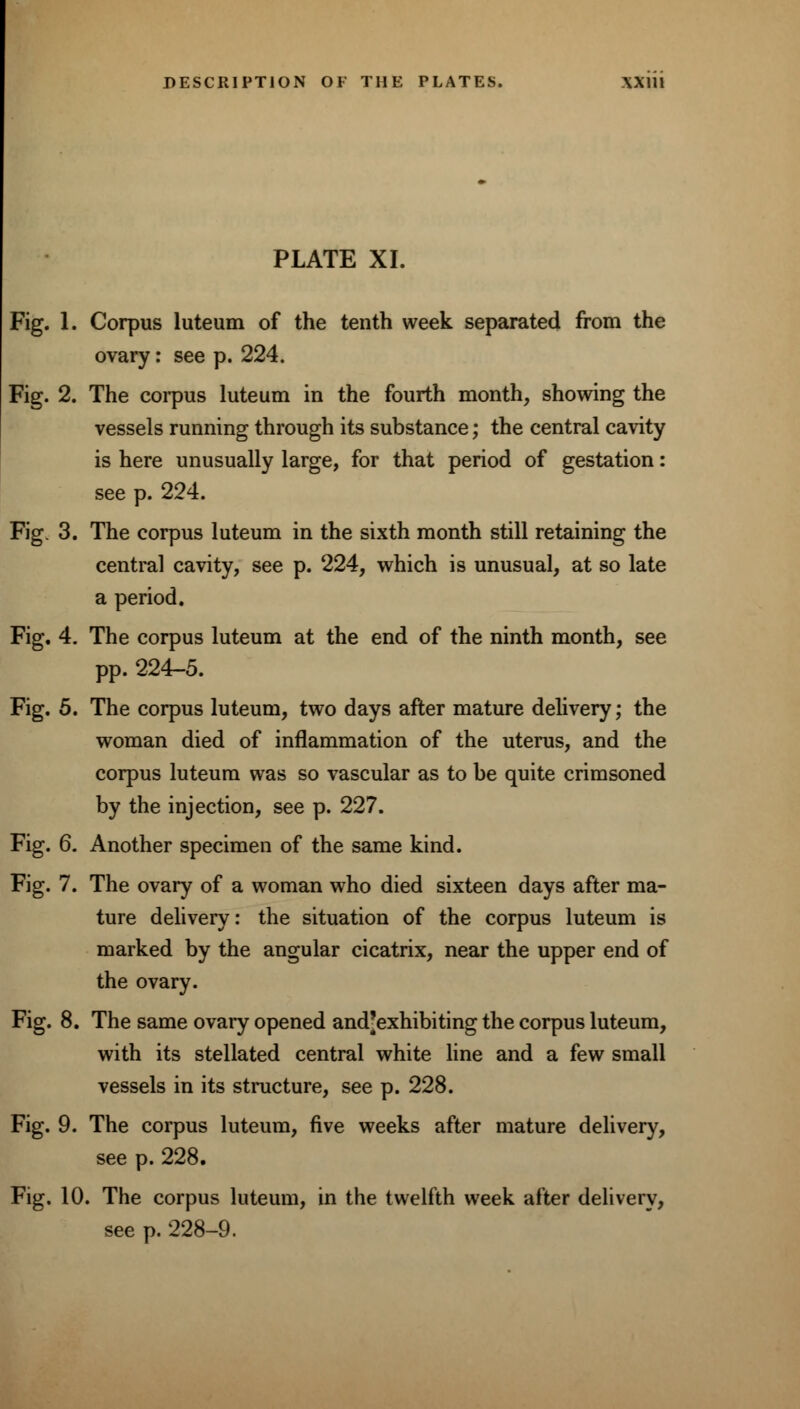 DESCRIPTION OF THE PLATES. xxiii

PLATE XI.

Fig. 1. Corpus luteum of the tenth week separated from the ovary: see p. 224.

Fig. 2. The corpus luteum in the fourth month, showing the vessels running through its substance; the central cavity is here unusually large, for that period of gestation: see p. 224.

Fig. 3. The corpus luteum in the sixth month still retaining the central cavity, see p. 224, which is unusual, at so late a period.

Fig. 4. The corpus luteum at the end of the ninth month, see pp. 224–5.

Fig. 5. The corpus luteum, two days after mature delivery; the woman died of inflammation of the uterus, and the corpus luteum was so vascular as to be quite crimsoned by the injection, see p. 227.

Fig. 6. Another specimen of the same kind.

Fig. 7. The ovary of a woman who died sixteen days after mature delivery: the situation of the corpus luteum is marked by the angular cicatrix, near the upper end of the ovary.

Fig. 8. The same ovary opened and exhibiting the corpus luteum, with its stellated central white line and a few small vessels in its structure, see p. 228.

Fig. 9. The corpus luteum, five weeks after mature delivery, see p. 228.

Fig. 10. The corpus luteum, in the twelfth week after delivery, see p. 228–9.